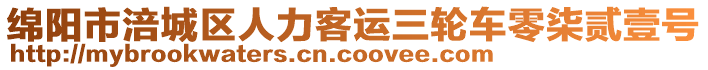 绵阳市涪城区人力客运三轮车零柒贰壹号
http://mybrookwaters.cn.coovee.com